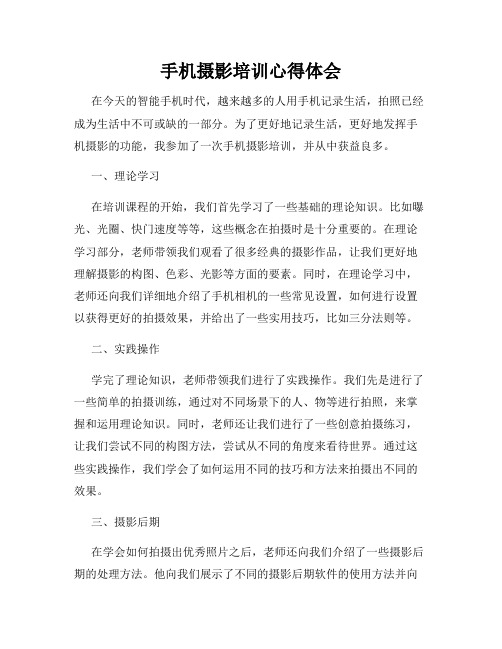 手机摄影培训心得体会

在今天的智能手机时代，越来越多的人用手机记录生活，拍照已经成为生活中不可或缺的一部分。为了更好地记录生活，更好地发挥手机摄影的功能，我参加了一次手机摄影培训，并从中获益良多。

一、理论学习

在培训课程的开始，我们首先学习了一些基础的理论知识。比如曝光、光圈、快门速度等等，这些概念在拍摄时是十分重要的。在理论学习部分，老师带领我们观看了很多经典的摄影作品，让我们更好地理解摄影的构图、色彩、光影等方面的要素。同时，在理论学习中，老师还向我们详细地介绍了手机相机的一些常见设置，如何进行设置以获得更好的拍摄效果，并给出了一些实用技巧，比如三分法则等。

二、实践操作

学完了理论知识，老师带领我们进行了实践操作。我们先是进行了一些简单的拍摄训练，通过对不同场景下的人、物等进行拍照，来掌握和运用理论知识。同时，老师还让我们进行了一些创意拍摄练习，让我们尝试不同的构图方法，尝试从不同的角度来看待世界。通过这些实践操作，我们学会了如何运用不同的技巧和方法来拍摄出不同的效果。

三、摄影后期

在学会如何拍摄出优秀照片之后，老师还向我们介绍了一些摄影后期的处理方法。他向我们展示了不同的摄影后期软件的使用方法并向